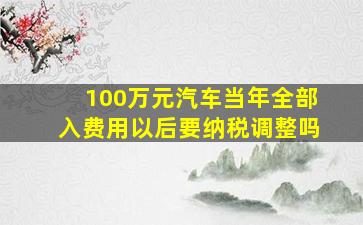 100万元汽车当年全部入费用以后要纳税调整吗